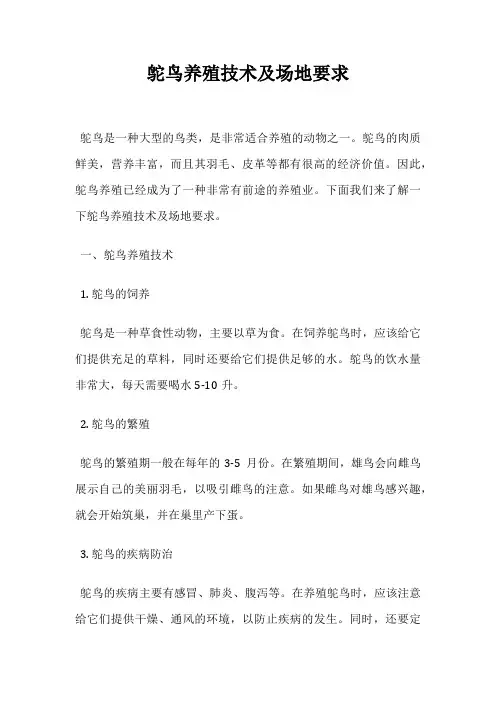 鸵鸟养殖技术及场地要求

鸵鸟是一种大型的鸟类，是非常适合养殖的动物之一。鸵鸟的肉质鲜美，营养丰富，而且其羽毛、皮革等都有很高的经济价值。因此，鸵鸟养殖已经成为了一种非常有前途的养殖业。下面我们来了解一下鸵鸟养殖技术及场地要求。

一、鸵鸟养殖技术

1. 鸵鸟的饲养

鸵鸟是一种草食性动物，主要以草为食。在饲养鸵鸟时，应该给它们提供充足的草料，同时还要给它们提供足够的水。鸵鸟的饮水量非常大，每天需要喝水 5-10 升。

2. 鸵鸟的繁殖

鸵鸟的繁殖期一般在每年的 3-5 月份。在繁殖期间，雄鸟会向雌鸟展示自己的美丽羽毛，以吸引雌鸟的注意。如果雌鸟对雄鸟感兴趣，就会开始筑巢，并在巢里产下蛋。

3. 鸵鸟的疾病防治

鸵鸟的疾病主要有感冒、肺炎、腹泻等。在养殖鸵鸟时，应该注意给它们提供干燥、通风的环境，以防止疾病的发生。同时，还要定